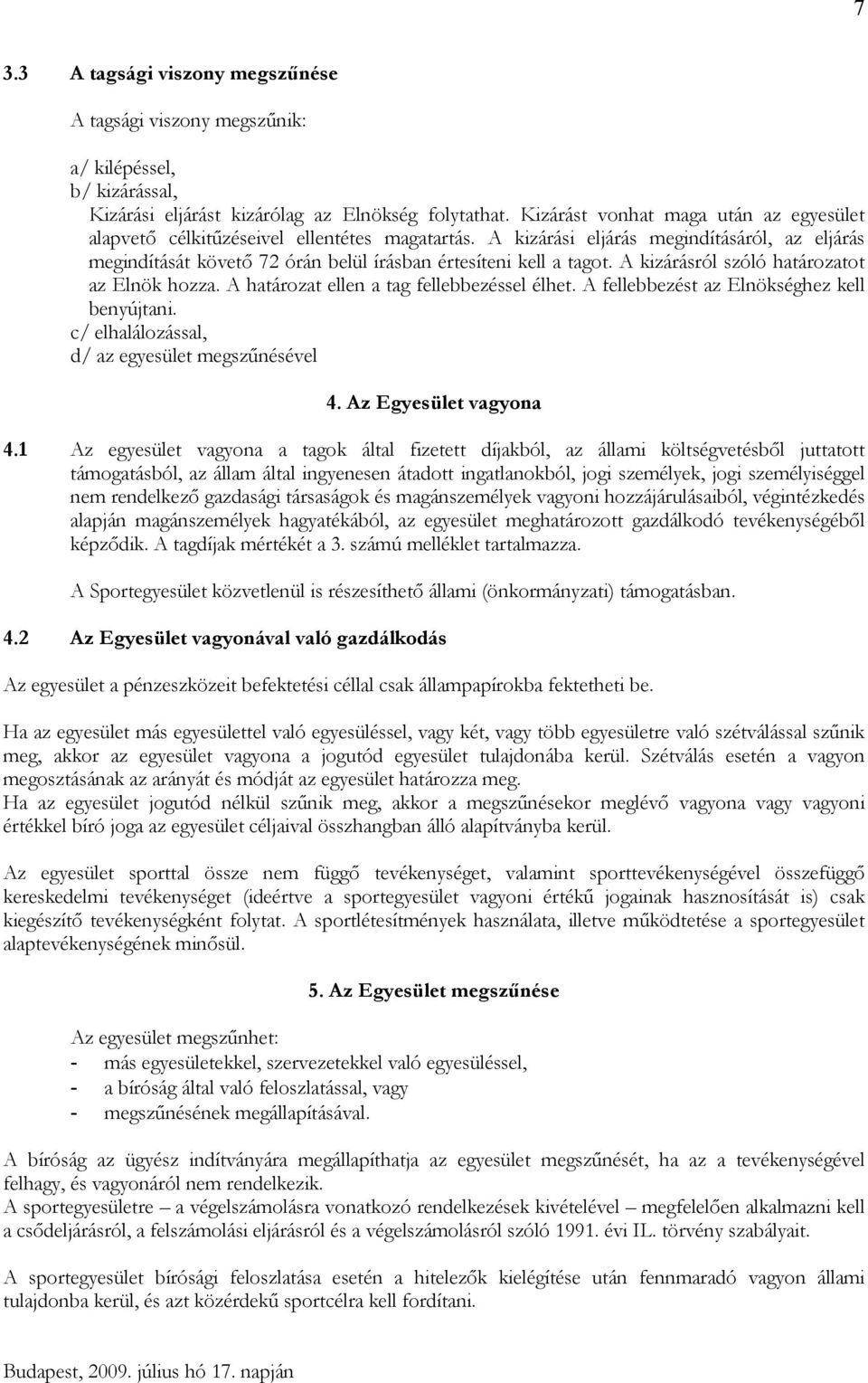 7

3.3 A tagsági viszony megszűnése

A tagsági viszony megszűnik:

a/ kilépéssel,
b/ kizárással,
Kizárási eljárást kizárólag az Elnökség folytathat. Kizárást vonhat maga után az egyesület alapvető célkitűzéseivel ellentétes magatartás. A kizárási eljárás megindításáról, az eljárás megindítását követő 72 órán belül írásban értesíteni kell a tagot. A kizárásról szóló határozatot az Elnök hozza. A határozat ellen a tag fellebbezéssel élhet. A fellebbezést az Elnökséghez kell benyújtani.
c/ elhalálozással,
d/ az egyesület megszűnésével

4. Az Egyesület vagyona

4.1 Az egyesület vagyona a tagok által fizetett díjakból, az állami költségvetésből juttatott támogatásból, az állam által ingyenesen átadott ingatlanokból, jogi személyek, jogi személyiséggel nem rendelkező gazdasági társaságok és magánszemélyek vagyoni hozzájárulásaiból, végintézkedés alapján magánszemélyek hagyatékából, az egyesület meghatározott gazdálkodó tevékenységéből képződik. A tagdíjak mértékét a 3. számú melléklet tartalmazza.

A Sportegyesület közvetlenül is részesíthető állami (önkormányzati) támogatásban.

4.2 Az Egyesület vagyonával való gazdálkodás

Az egyesület a pénzeszközeit befektetési céllal csak állampapírokba fektetheti be.

Ha az egyesület más egyesülettel való egyesüléssel, vagy két, vagy több egyesületre való szétválással szűnik meg, akkor az egyesület vagyona a jogutód egyesület tulajdonába kerül. Szétválás esetén a vagyon megosztásának az arányát és módját az egyesület határozza meg.
Ha az egyesület jogutód nélkül szűnik meg, akkor a megszűnésekor meglévő vagyona vagy vagyoni értékkel bíró joga az egyesület céljaival összhangban álló alapítványba kerül.

Az egyesület sporttal össze nem függő tevékenységet, valamint sporttevékenységével összefüggő kereskedelmi tevékenységet (ideértve a sportegyesület vagyoni értékű jogainak hasznosítását is) csak kiegészítő tevékenységként folytat. A sportlétesítmények használata, illetve működtetése a sportegyesület alaptevékenységének minősül.

5. Az Egyesület megszűnése

Az egyesület megszűnhet:
- más egyesületekkel, szervezetekkel való egyesüléssel,
- a bíróság által való feloszlatással, vagy
- megszűnésének megállapításával.

A bíróság az ügyész indítványára megállapíthatja az egyesület megszűnését, ha az a tevékenységével felhagy, és vagyonáról nem rendelkezik.
A sportegyesületre – a végelszámolásra vonatkozó rendelkezések kivételével – megfelelően alkalmazni kell a csődeljárásról, a felszámolási eljárásról és a végelszámolásról szóló 1991. évi IL. törvény szabályait.

A sportegyesület bírósági feloszlatása esetén a hitelezők kielégítése után fennmaradó vagyon állami tulajdonba kerül, és azt közérdekű sportcélra kell fordítani.

Budapest, 2009. július hó 17. napján